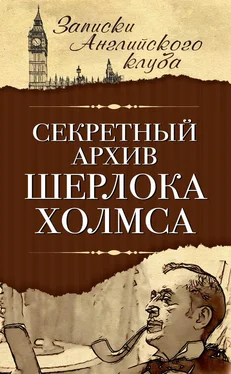 Записки Английского клуба

СЕКРЕТНЫЙ АРХИВ ШЕРЛОКА ХОЛМСА